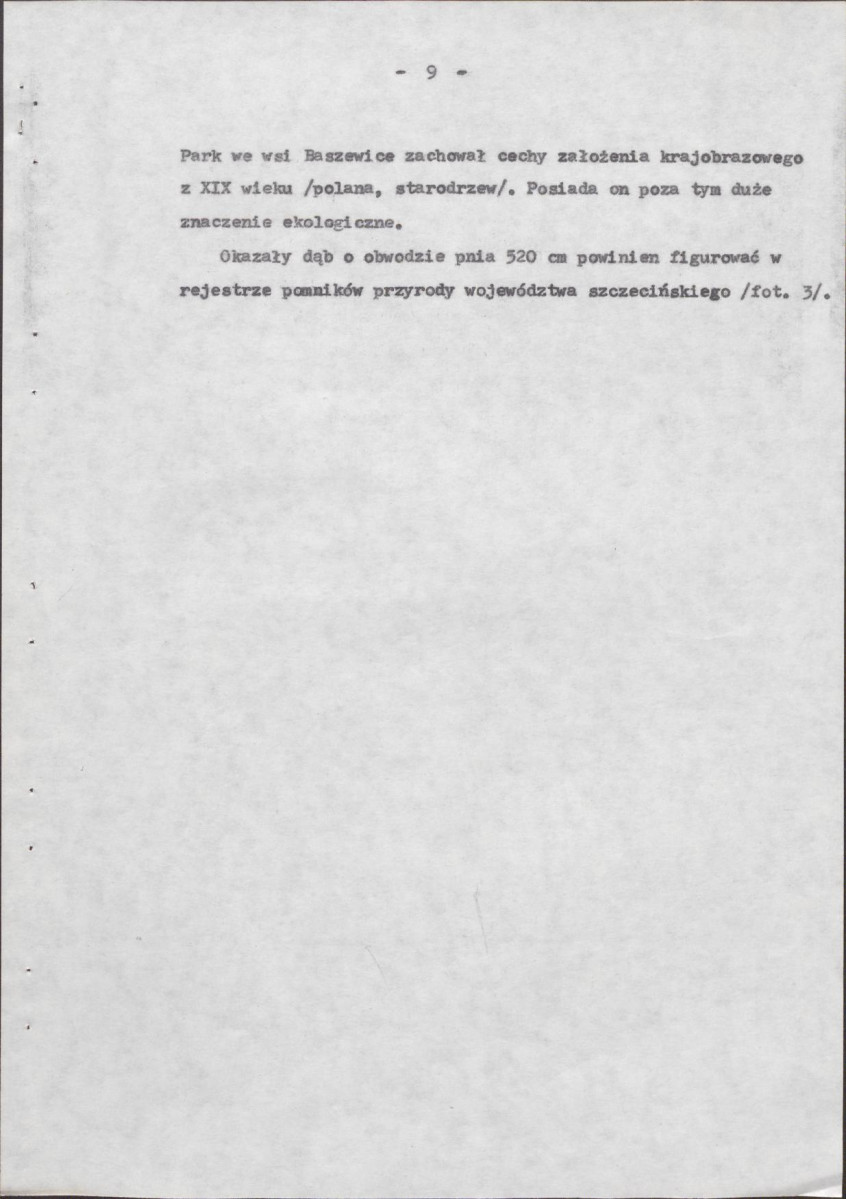 - 9 -

Park we wsi Baszewice zachował cechy założenia krajobrazowego z XIX wieku /polana, starodrzew/. Posiada on poza tym duże znaczenie ekologiczne.

Okazały dąb o obwodzie pnia 520 cm powinien figurować w rejestrze pomników przyrody województwa szczecińskiego /fot. 3/.